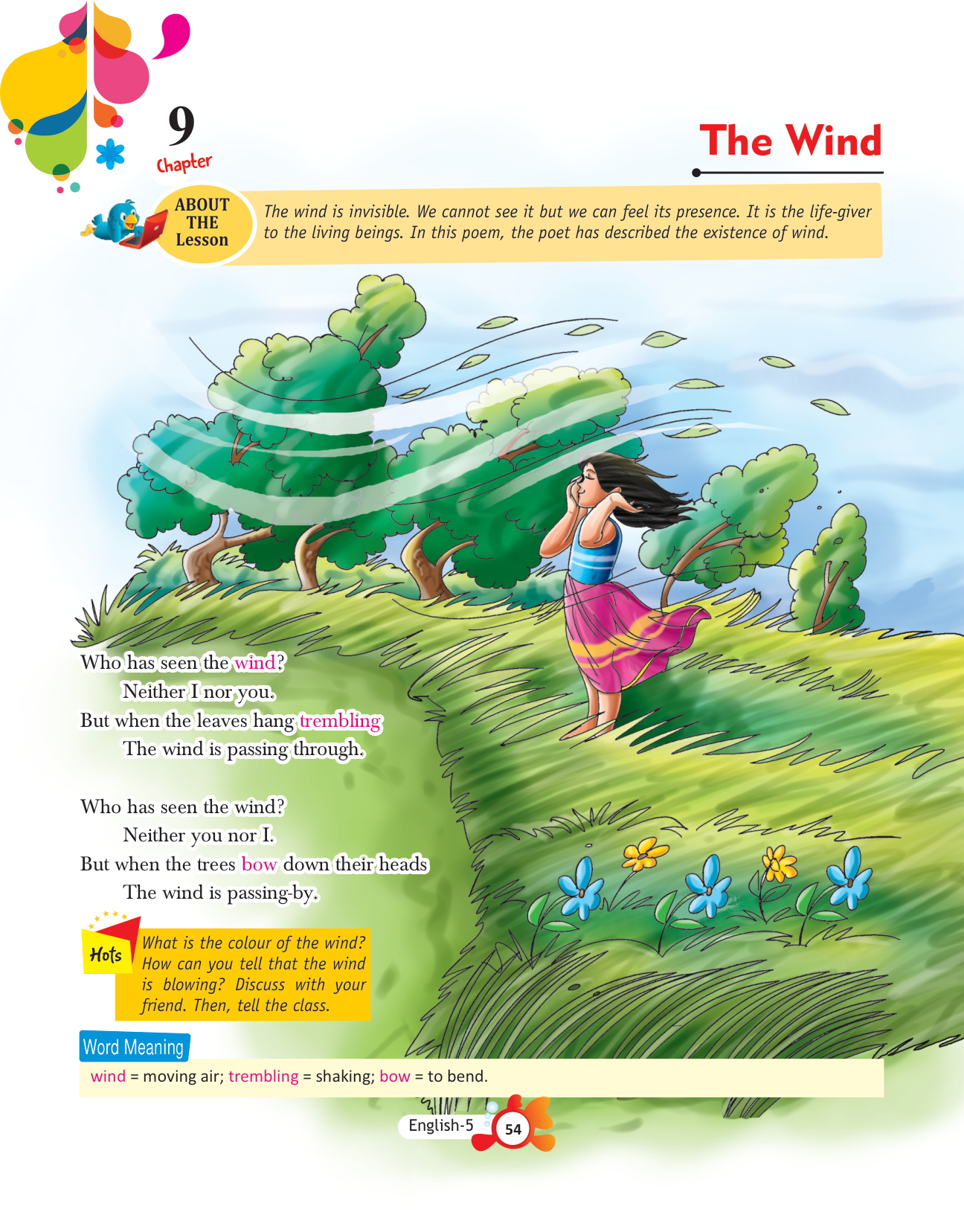 9
Chapter

The Wind

ABOUT THE Lesson

The wind is invisible. We cannot see it but we can feel its presence. It is the life-giver to the living beings. In this poem, the poet has described the existence of wind.

Who has seen the wind?
Neither I nor you.
But when the leaves hang trembling
The wind is passing through.

Who has seen the wind?
Neither you nor I.
But when the trees bow down their heads
The wind is passing-by.

Hots

What is the colour of the wind? How can you tell that the wind is blowing? Discuss with your friend. Then, tell the class.

Word Meaning

wind = moving air; trembling = shaking; bow = to bend.

English-5 54